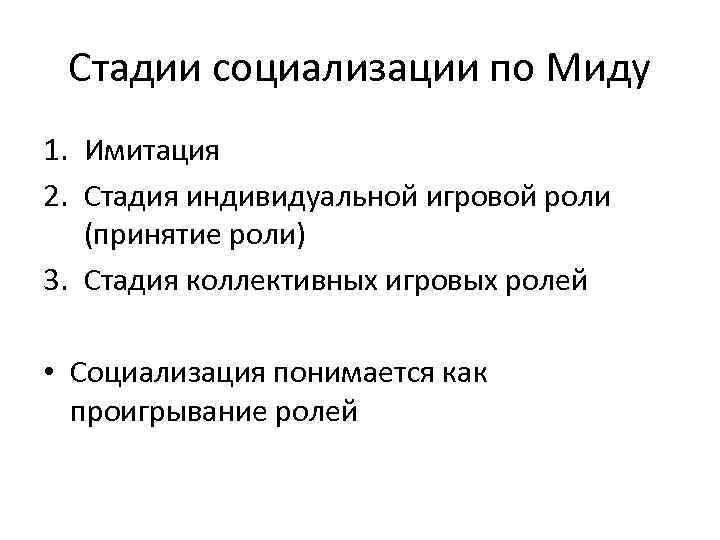 Стадии социализации по Миду

1. Имитация
2. Стадия индивидуальной игровой роли (принятие роли)
3. Стадия коллективных игровых ролей

• Социализация понимается как проигрывание ролей